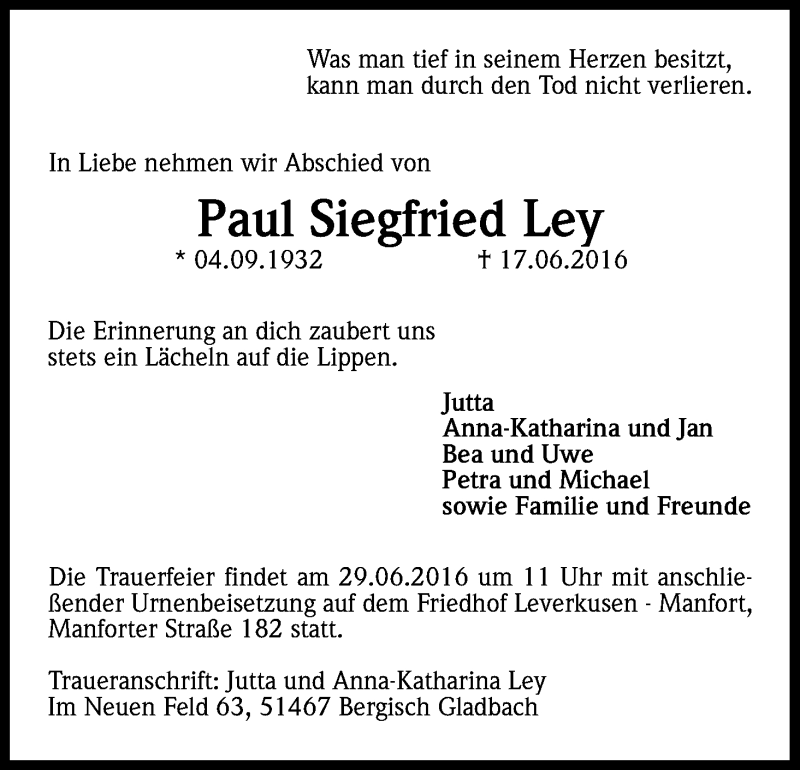 Was man tief in seinem Herzen besitzt, kann man durch den Tod nicht verlieren.

In Liebe nehmen wir Abschied von

Paul Siegfried Ley

* 04.09.1932 † 17.06.2016

Die Erinnerung an dich zaubert uns stets ein Lächeln auf die Lippen.

Jutta
Anna-Katharina und Jan
Bea und Uwe
Petra und Michael
sowie Familie und Freunde

Die Trauerfeier findet am 29.06.2016 um 11 Uhr mit anschließender Urnenbeisetzung auf dem Friedhof Leverkusen - Manfort, Manforter Straße 182 statt.

Traueranschrift: Jutta und Anna-Katharina Ley
Im Neuen Feld 63, 51467 Bergisch Gladbach